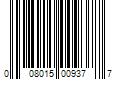 0 08015 00937 7